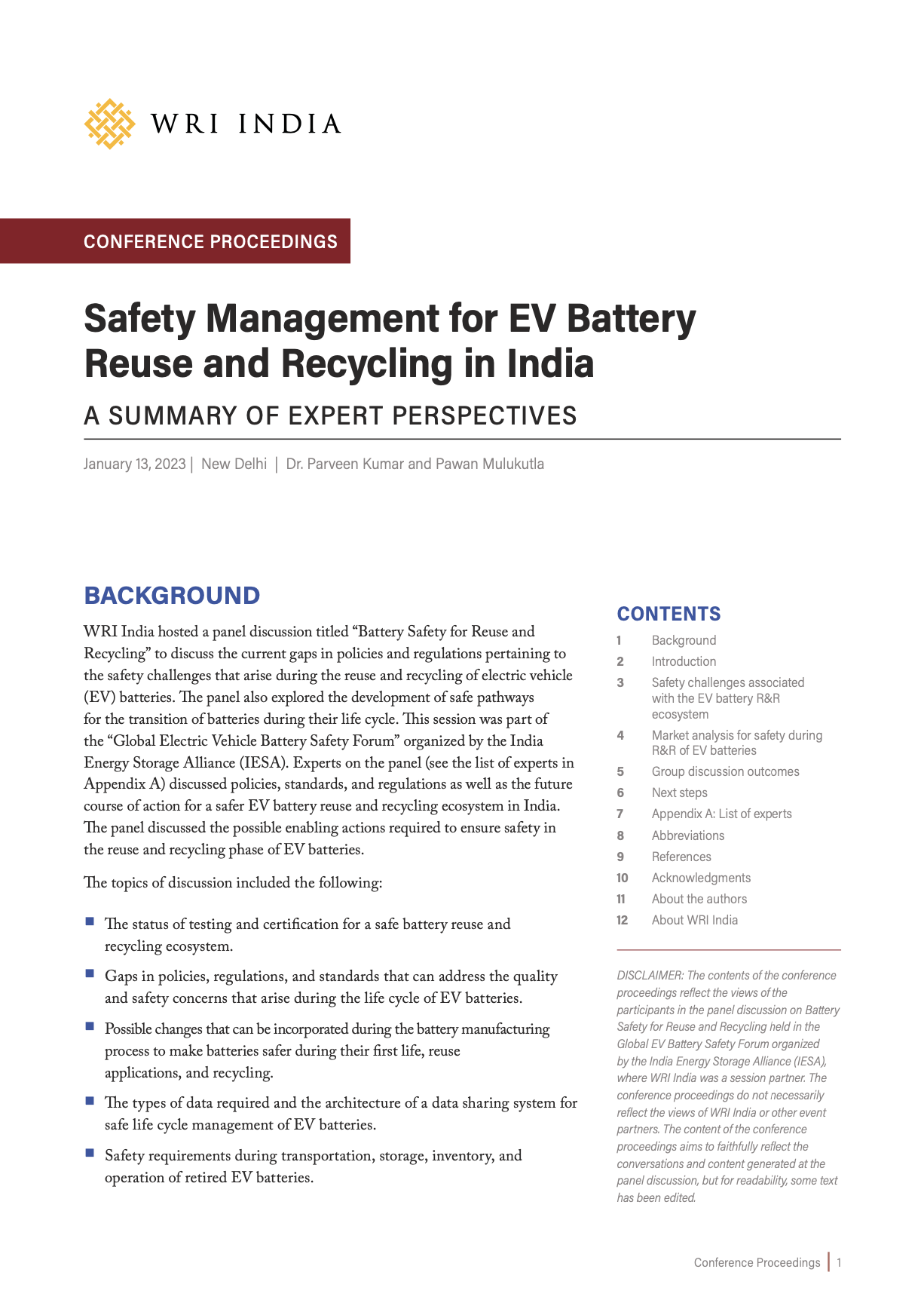 WRI INDIA

CONFERENCE PROCEEDINGS

Safety Management for EV Battery Reuse and Recycling in India

A SUMMARY OF EXPERT PERSPECTIVES

January 13, 2023 | New Delhi | Dr. Parveen Kumar and Pawan Mulukutla

BACKGROUND

WRI India hosted a panel discussion titled “Battery Safety for Reuse and Recycling” to discuss the current gaps in policies and regulations pertaining to the safety challenges that arise during the reuse and recycling of electric vehicle (EV) batteries. The panel also explored the development of safe pathways for the transition of batteries during their life cycle. This session was part of the “Global Electric Vehicle Battery Safety Forum” organized by the India Energy Storage Alliance (IESA). Experts on the panel (see the list of experts in Appendix A) discussed policies, standards, and regulations as well as the future course of action for a safer EV battery reuse and recycling ecosystem in India. The panel discussed the possible enabling actions required to ensure safety in the reuse and recycling phase of EV batteries.

The topics of discussion included the following:

■ The status of testing and certification for a safe battery reuse and recycling ecosystem.

■ Gaps in policies, regulations, and standards that can address the quality and safety concerns that arise during the life cycle of EV batteries.

■ Possible changes that can be incorporated during the battery manufacturing process to make batteries safer during their first life, reuse applications, and recycling.

■ The types of data required and the architecture of a data sharing system for safe life cycle management of EV batteries.

■ Safety requirements during transportation, storage, inventory, and operation of retired EV batteries.

CONTENTS

1 Background
2 Introduction
3 Safety challenges associated with the EV battery R&R ecosystem
4 Market analysis for safety during R&R of EV batteries
5 Group discussion outcomes
6 Next steps
7 Appendix A: List of experts
8 Abbreviations
9 References
10 Acknowledgments
11 About the authors
12 About WRI India

DISCLAIMER: The contents of the conference proceedings reflect the views of the participants in the panel discussion on Battery Safety for Reuse and Recycling held in the Global EV Battery Safety Forum organized by the India Energy Storage Alliance (IESA), where WRI India was a session partner. The conference proceedings do not necessarily reflect the views of WRI India or other event partners. The content of the conference proceedings aims to faithfully reflect the conversations and content generated at the panel discussion, but for readability, some text has been edited.

Conference Proceedings | 1